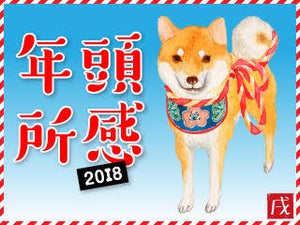 年頭所感

2018

戌